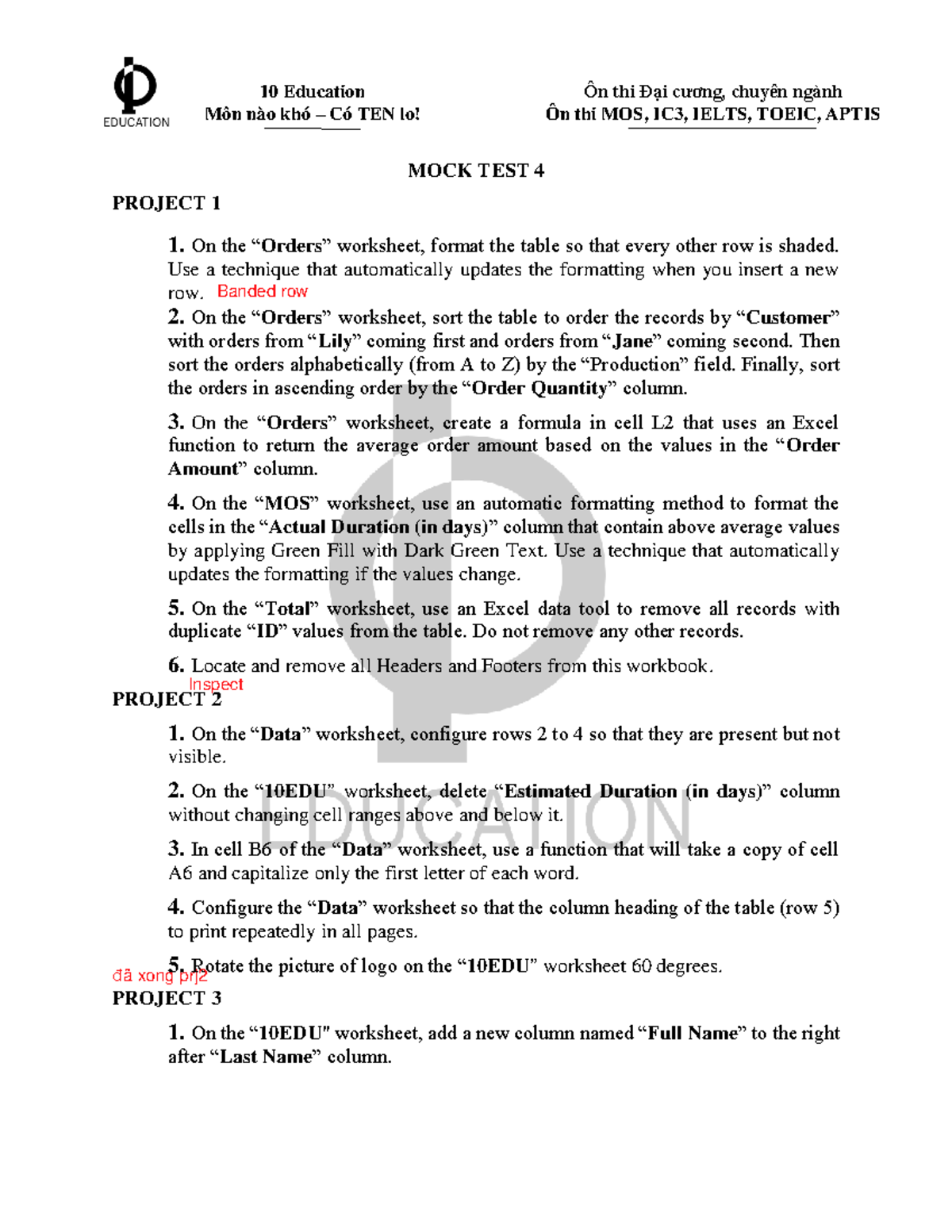 EDUCATION

10 Education
Môn nào khó – Có TEN lo!

Ôn thi Đại cương, chuyên ngành
Ôn thi MOS, IC3, IELTS, TOEIC, APTIS

MOCK TEST 4

PROJECT 1

1. On the "Orders" worksheet, format the table so that every other row is shaded. Use a technique that automatically updates the formatting when you insert a new row. Banded row

2. On the "Orders" worksheet, sort the table to order the records by "Customer" with orders from "Lily" coming first and orders from "Jane" coming second. Then sort the orders alphabetically (from A to Z) by the "Production" field. Finally, sort the orders in ascending order by the "Order Quantity" column.

3. On the "Orders" worksheet, create a formula in cell L2 that uses an Excel function to return the average order amount based on the values in the "Order Amount" column.

4. On the "MOS" worksheet, use an automatic formatting method to format the cells in the "Actual Duration (in days)" column that contain above average values by applying Green Fill with Dark Green Text. Use a technique that automatically updates the formatting if the values change.

5. On the "Total" worksheet, use an Excel data tool to remove all records with duplicate "ID" values from the table. Do not remove any other records.

6. Locate and remove all Headers and Footers from this workbook.

Inspect

PROJECT 2

1. On the "Data" worksheet, configure rows 2 to 4 so that they are present but not visible.

2. On the "10EDU" worksheet, delete "Estimated Duration (in days)" column without changing cell ranges above and below it.

3. In cell B6 of the "Data" worksheet, use a function that will take a copy of cell A6 and capitalize only the first letter of each word.

4. Configure the "Data" worksheet so that the column heading of the table (row 5) to print repeatedly in all pages.

5. Rotate the picture of logo on the "10EDU" worksheet 60 degrees.

đã xong prj2

PROJECT 3

1. On the "10EDU" worksheet, add a new column named "Full Name" to the right after "Last Name" column.

EDUCATION